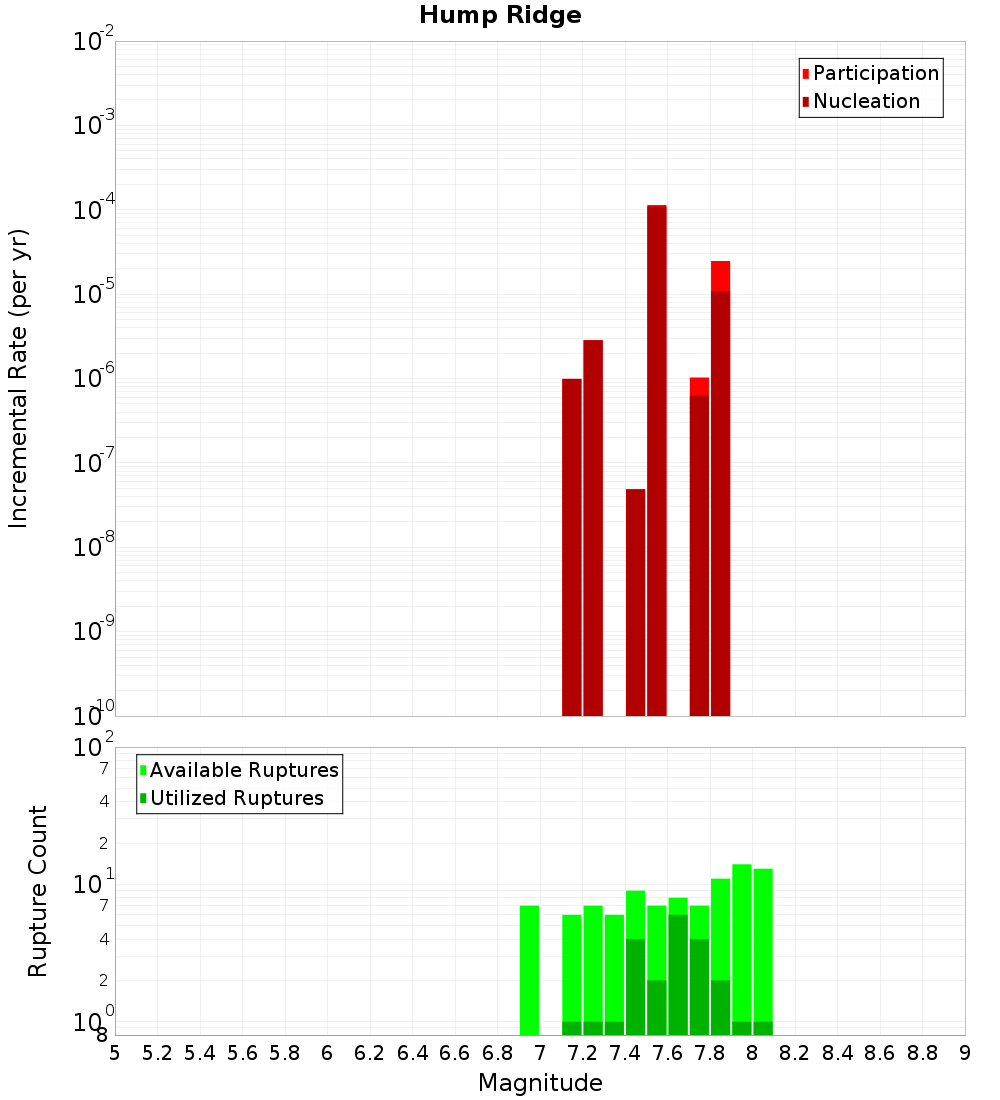 Hump Ridge

Participation
Nucleation

Incremental Rate (per yr)

$10^{-2}$
$10^{-3}$
$10^{-4}$
$10^{-5}$
$10^{-6}$
$10^{-7}$
$10^{-8}$
$10^{-9}$
$10^{-10}$

Available Ruptures
Utilized Ruptures

Rupture Count

$10^{2}$
7
4
2
$10^{1}$
7
4
2
$10^{0}$
8

5 5.2 5.4 5.6 5.8 6 6.2 6.4 6.6 6.8 7 7.2 7.4 7.6 7.8 8 8.2 8.4 8.6 8.8 9

Magnitude